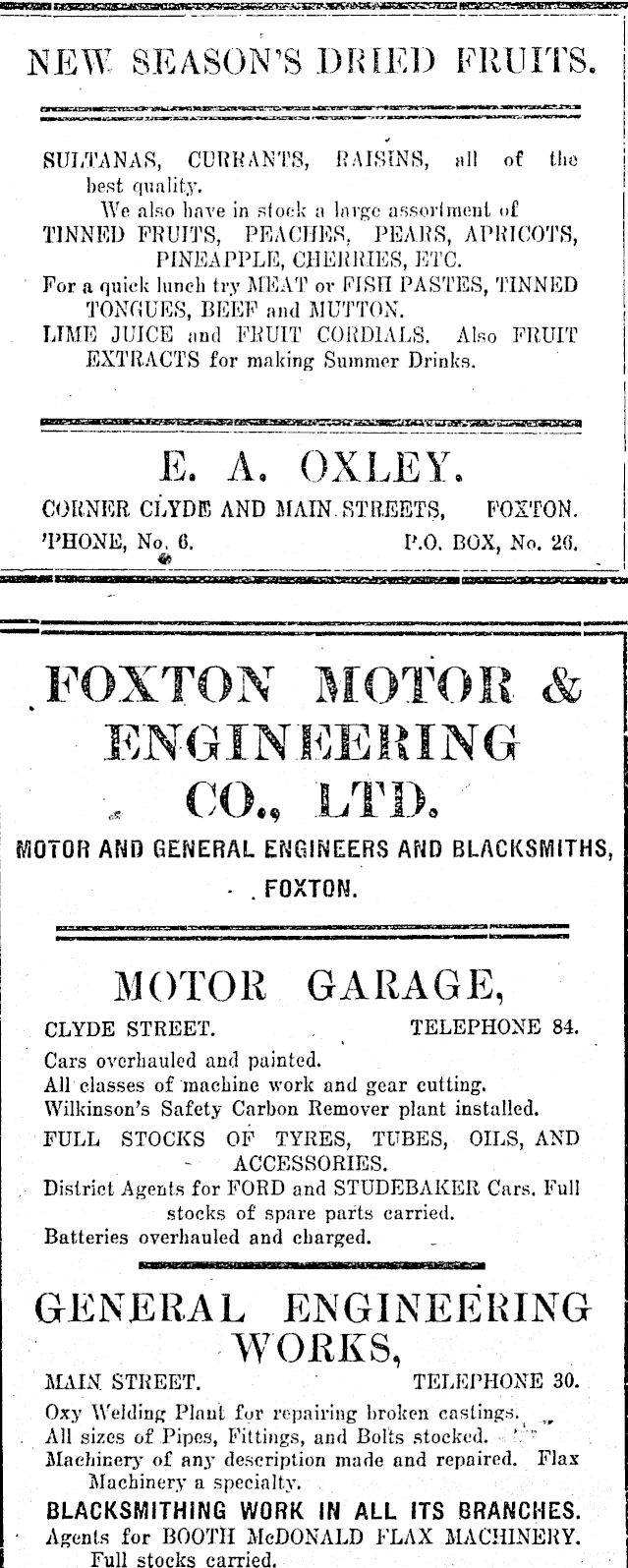 NEW SEASON'S DRIED FRUITS.

SULTANAS, CURRANTS, RAISINS, all of the best quality.

We also have in stock a large assortment of TINNED FRUITS, PEACHES, PEARS, APRICOTS, PINEAPPLE, CHERRIES, ETC.

For a quick lunch try MEAT or FISH PASTES, TINNED TONGUES, BEEF and MUTTON.

LIME JUICE and FRUIT CORDIALS. Also FRUIT EXTRACTS for making Summer Drinks.

E. A. OXLEY.

CORNER CLYDE AND MAIN STREETS, FOXTON.

'PHONE, No. 6. P.O. BOX, No. 26.

FOXTON MOTOR & ENGINEERING CO., LTD.

MOTOR AND GENERAL ENGINEERS AND BLACKSMITHS, FOXTON.

MOTOR GARAGE,

CLYDE STREET. TELEPHONE 84.

Cars overhauled and painted.

All classes of machine work and gear cutting.

Wilkinson's Safety Carbon Remover plant installed.

FULL STOCKS OF TYRES, TUBES, OILS, AND ACCESSORIES.

District Agents for FORD and STUDEBAKER Cars. Full stocks of spare parts carried.

Batteries overhauled and charged.

GENERAL ENGINEERING WORKS,

MAIN STREET. TELEPHONE 30.

Oxy Welding Plant for repairing broken castings.

All sizes of Pipes, Fittings, and Bolts stocked.

Machinery of any description made and repaired. Flax Machinery a specialty.

BLACKSMITHING WORK IN ALL ITS BRANCHES.

Agents for BOOTH McDONALD FLAX MACHINERY. Full stocks carried.